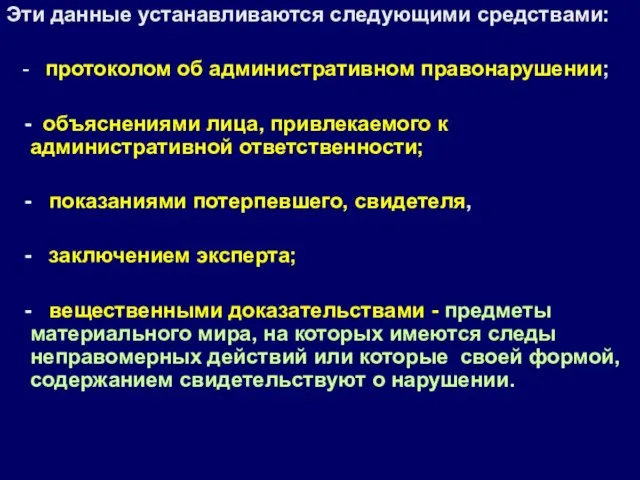 Эти данные устанавливаются следующими средствами:

- протоколом об административном правонарушении;

- объяснениями лица, привлекаемого к административной ответственности;

- показаниями потерпевшего, свидетеля,

- заключением эксперта;

- вещественными доказательствами - предметы материального мира, на которых имеются следы неправомерных действий или которые своей формой, содержанием свидетельствуют о нарушении.